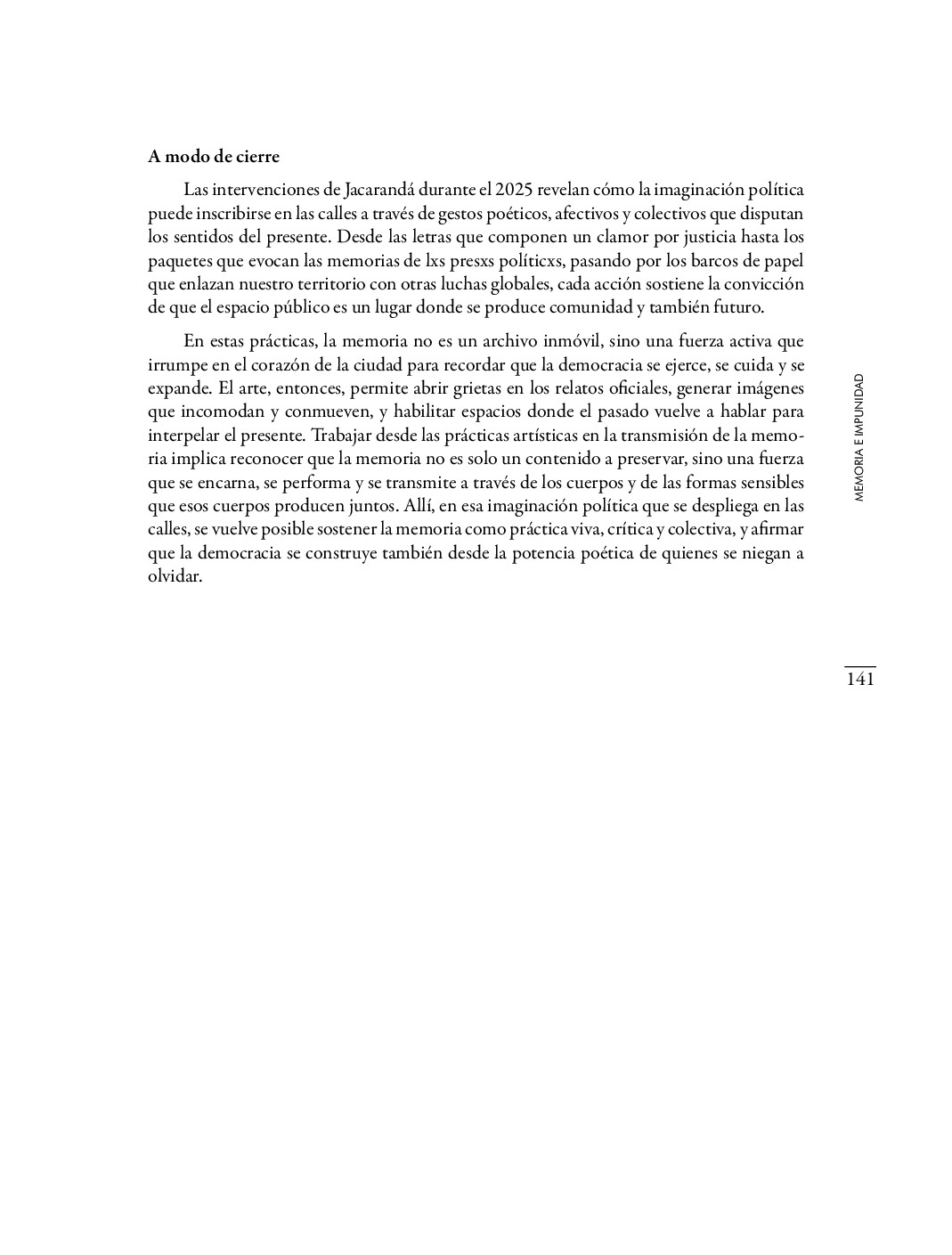 A modo de cierre

Las intervenciones de Jacarandá durante el 2025 revelan cómo la imaginación política puede inscribirse en las calles a través de gestos poéticos, afectivos y colectivos que disputan los sentidos del presente. Desde las letras que componen un clamor por justicia hasta los paquetes que evocan las memorias de lxs presxs políticxs, pasando por los barcos de papel que enlazan nuestro territorio con otras luchas globales, cada acción sostiene la convicción de que el espacio público es un lugar donde se produce comunidad y también futuro.

En estas prácticas, la memoria no es un archivo inmóvil, sino una fuerza activa que irrumpe en el corazón de la ciudad para recordar que la democracia se ejerce, se cuida y se expande. El arte, entonces, permite abrir grietas en los relatos oficiales, generar imágenes que incomodan y conmueven, y habilitar espacios donde el pasado vuelve a hablar para interpelar el presente. Trabajar desde las prácticas artísticas en la transmisión de la memoria implica reconocer que la memoria no es solo un contenido a preservar, sino una fuerza que se encarna, se performa y se transmite a través de los cuerpos y de las formas sensibles que esos cuerpos producen juntos. Allí, en esa imaginación política que se despliega en las calles, se vuelve posible sostener la memoria como práctica viva, crítica y colectiva, y afirmar que la democracia se construye también desde la potencia poética de quienes se niegan a olvidar.

MEMORIA E IMPUNIDAD

141